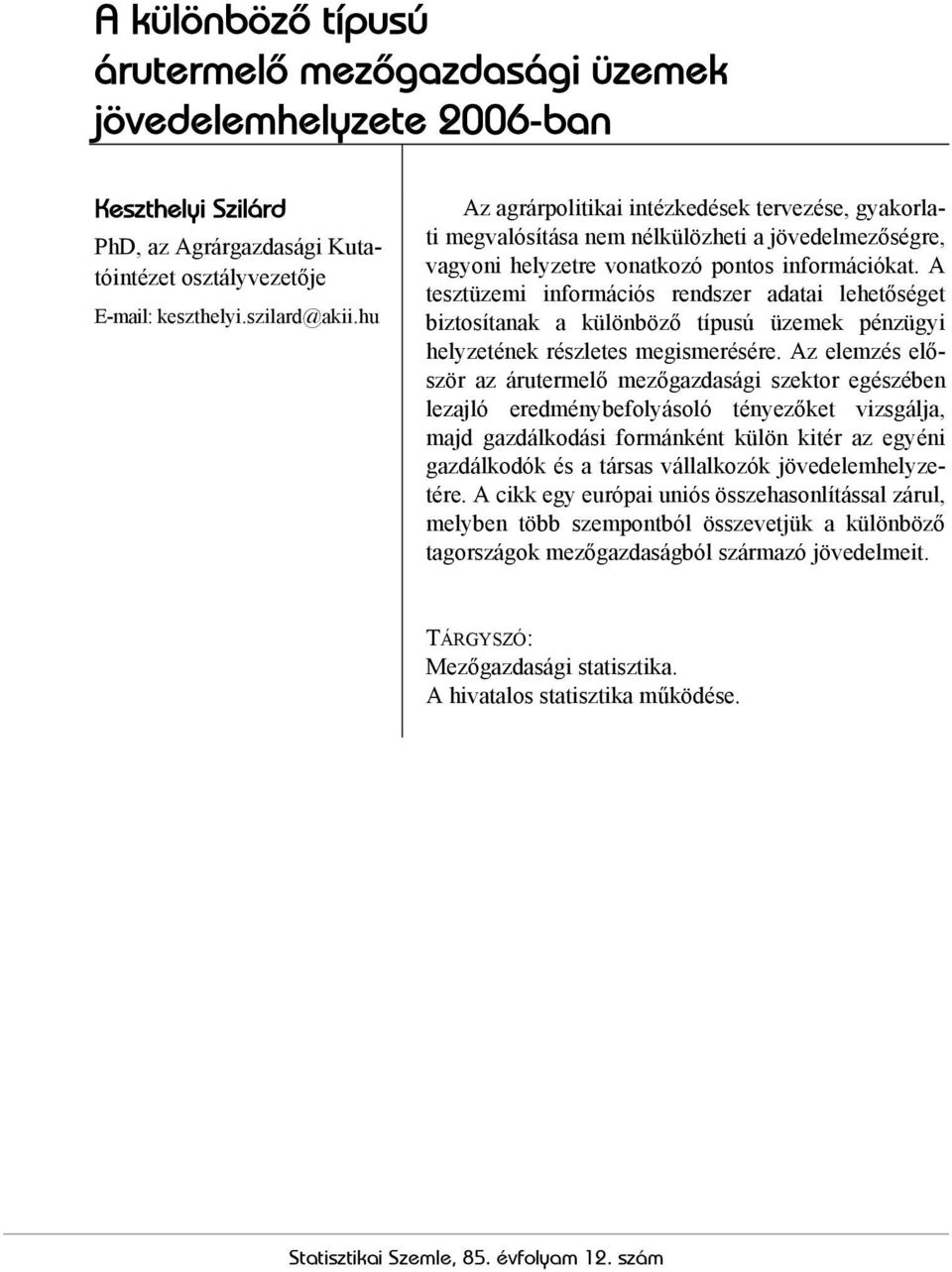 A különböző típusú árutermelő mezőgazdasági üzemek jövedelemhelyzete 2006-ban

Keszthelyi Szilárd
PhD, az Agrárgazdasági Kutatóintézet osztályvezetője
E-mail: keszthelyi.szilard@akii.hu

Az agrárpolitikai intézkedések tervezése, gyakorlati megvalósítása nem nélkülözheti a jövedelmezőségre, vagyoni helyzetre vonatkozó pontos információkat. A tesztüzemi információs rendszer adatai lehetőséget biztosítanak a különböző típusú üzemek pénzügyi helyzetének részletes megismerésére. Az elemzés először az árutermelő mezőgazdasági szektor egészében lezajló eredménybefolyásoló tényezőket vizsgálja, majd gazdálkodási formánként külön kitér az egyéni gazdálkodók és a társas vállalkozók jövedelemhelyzetére. A cikk egy európai uniós összehasonlítással zárul, melyben több szempontból összevetjük a különböző tagországok mezőgazdaságból származó jövedelmeit.

TÁRGYSZÓ:
Mezőgazdasági statisztika.
A hivatalos statisztika működése.

Statisztikai Szemle, 85. évfolyam 12. szám